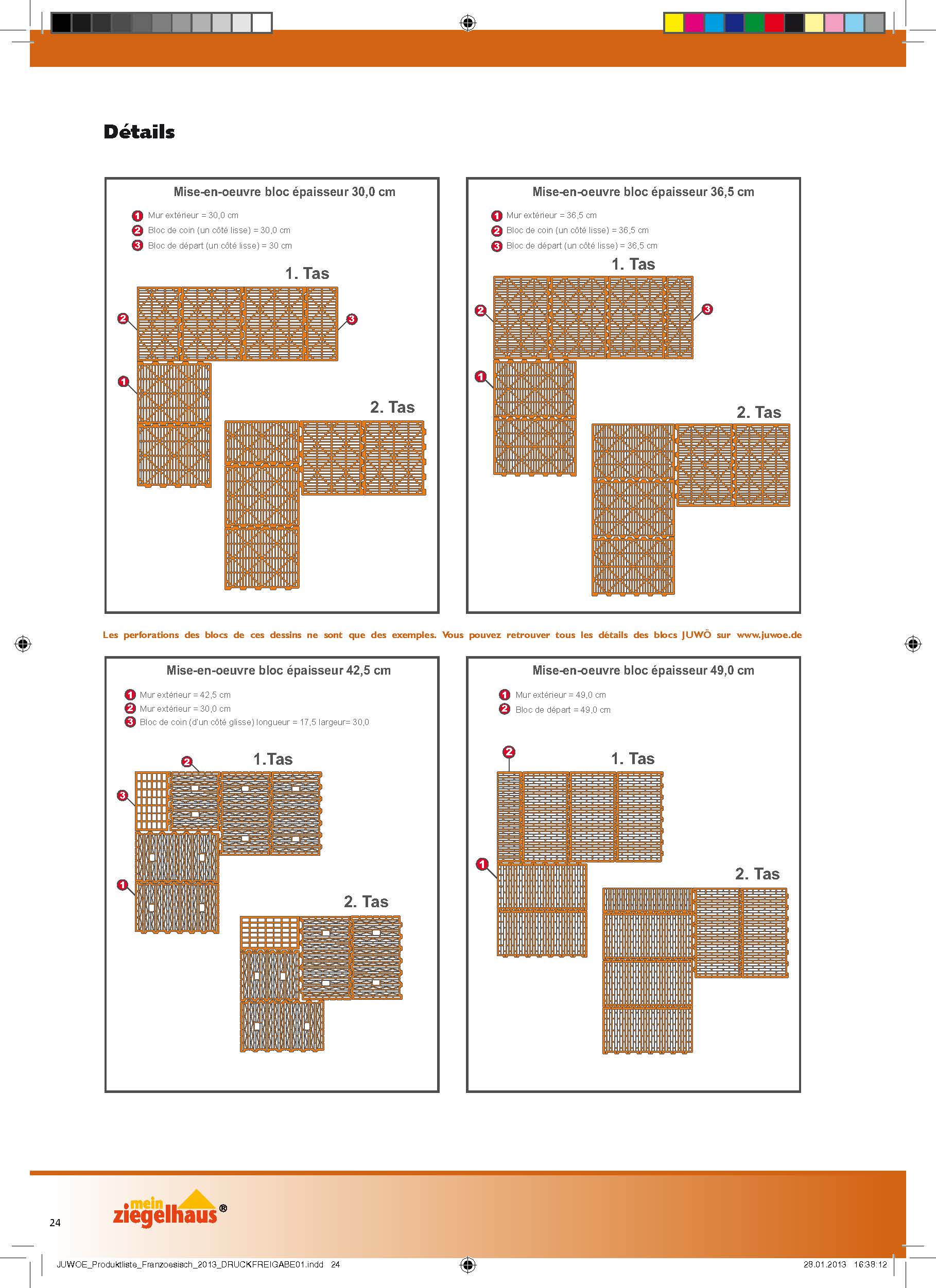 Détails

Mise-en-oeuvre bloc épaisseur 30,0 cm

1 Mur extérieur = 30,0 cm
2 Bloc de coin (un côté lisse) = 30,0 cm
3 Bloc de départ (un côté lisse) = 30 cm

1. Tas

2
3
1

2. Tas

Mise-en-oeuvre bloc épaisseur 36,5 cm

1 Mur extérieur = 36,5 cm
2 Bloc de coin (un côté lisse) = 36,5 cm
3 Bloc de départ (un côté lisse) = 36,5 cm

1. Tas

2
3
1

2. Tas

Les perforations des blocs de ces dessins ne sont que des exemples. Vous pouvez retrouver tous les détails des blocs JUWÖ sur www.juwoe.de

Mise-en-oeuvre bloc épaisseur 42,5 cm

1 Mur extérieur = 42,5 cm
2 Mur extérieur = 30,0 cm
3 Bloc de coin (d'un côté glisse) longueur = 17,5 largeur= 30,0

2
1.Tas
3
1

2. Tas

Mise-en-oeuvre bloc épaisseur 49,0 cm

1 Mur extérieur = 49,0 cm
2 Bloc de départ = 49,0 cm

2
1. Tas
1

2. Tas

24

mein ziegelhaus®

JUWOE_Produktliste_Franzoesisch_2013_DRUCKFREIGABE01.indd 24

28.01.2013 16:38:12